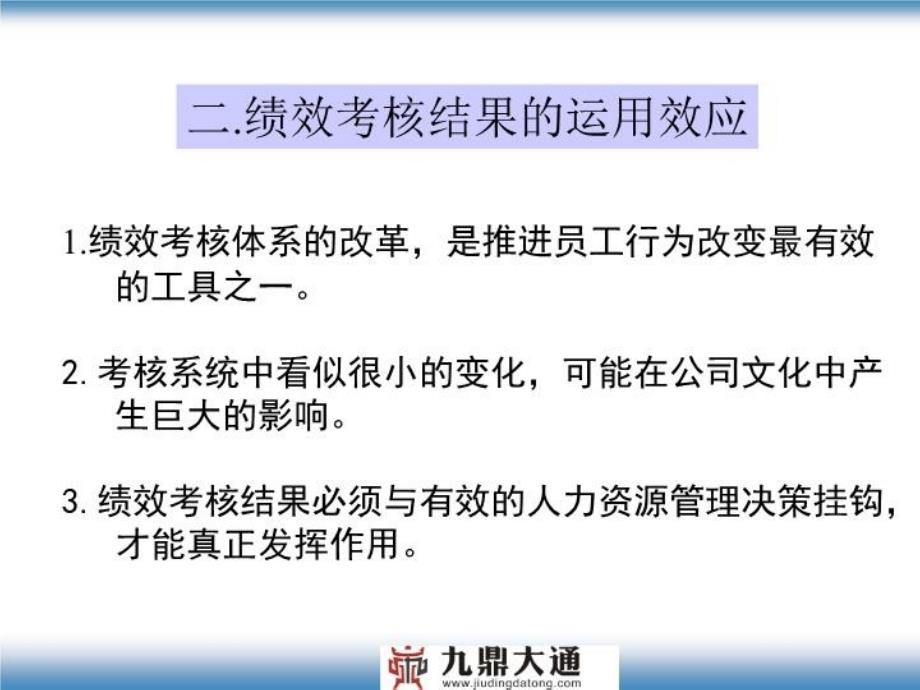 二.绩效考核结果的运用效应

1.绩效考核体系的改革，是推进员工行为改变最有效的工具之一。

2. 考核系统中看似很小的变化，可能在公司文化中产生巨大的影响。

3. 绩效考核结果必须与有效的人力资源管理决策挂钩，才能真正发挥作用。

九鼎大通
www.jiudingdatong.com